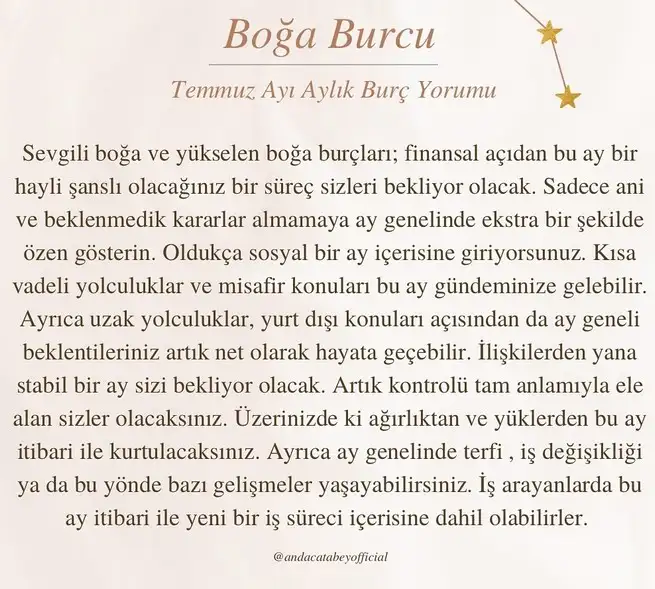 Boğa Burcu

Temmuz Ayı Aylık Burç Yorumu

Sevgili boğa ve yükselen boğa burçları; finansal açıdan bu ay bir hayli şanslı olacağınız bir süreç sizleri bekliyor olacak. Sadece ani ve beklenmedik kararlar almamaya ay genelinde ekstra bir şekilde özen gösterin. Oldukça sosyal bir ay içerisine giriyorsunuz. Kısa vadeli yolculuklar ve misafir konuları bu ay gündeminize gelebilir. Ayrıca uzak yolculuklar, yurt dışı konuları açısından da ay geneli beklentileriniz artık net olarak hayata geçebilir. İlişkilerden yana stabil bir ay sizi bekliyor olacak. Artık kontrolü tam anlamıyla ele alan sizler olacaksınız. Üzerinizde ki ağırlıktan ve yüklerden bu ay itibari ile kurtulacaksınız. Ayrıca ay genelinde terfi , iş değişikliği ya da bu yönde bazı gelişmeler yaşayabilirsiniz. İş arayanlarda bu ay itibari ile yeni bir iş süreci içerisine dahil olabilirler.

@andacatabeyofficial